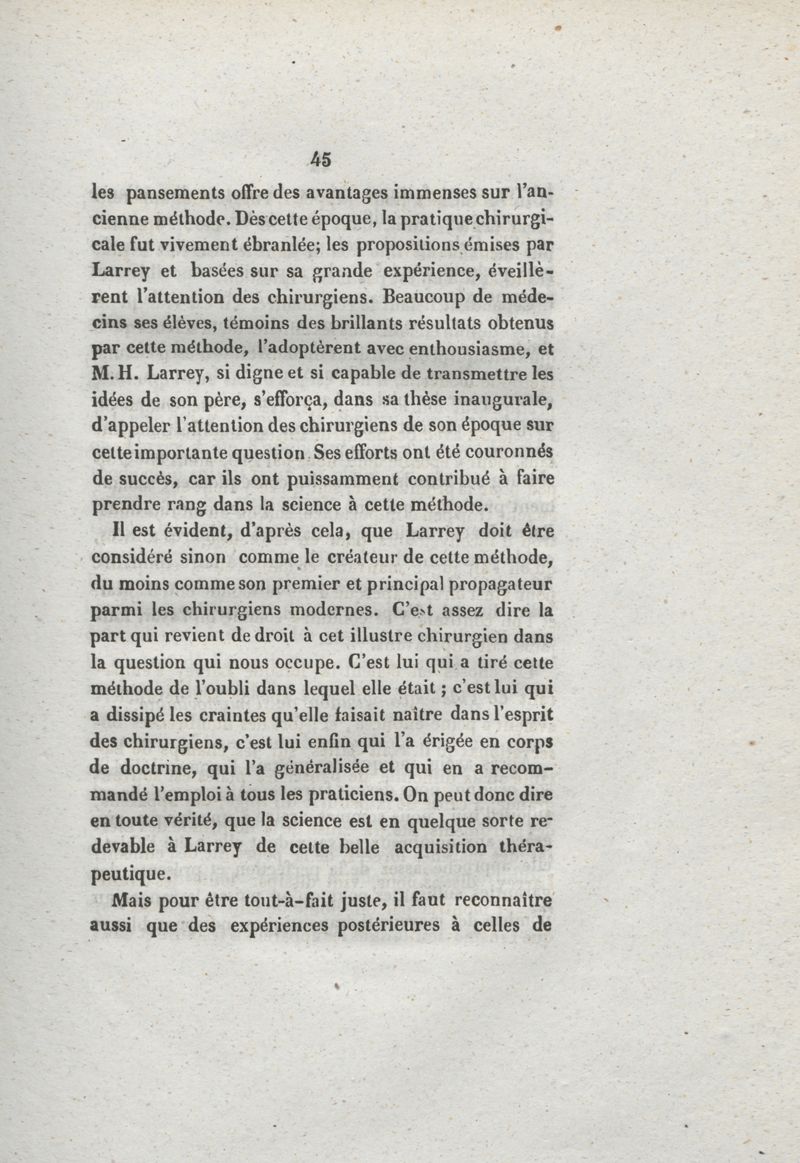 45

les pansements offre des avantages immenses sur l'ancienne méthode. Dès cette époque, la pratique chirurgicale fut vivement ébranlée; les propositions émises par Larrey et basées sur sa grande expérience, éveillèrent l'attention des chirurgiens. Beaucoup de médecins ses élèves, témoins des brillants résultats obtenus par cette méthode, l'adoptèrent avec enthousiasme, et M. H. Larrey, si digne et si capable de transmettre les idées de son père, s'efforça, dans sa thèse inaugurale, d'appeler l'attention des chirurgiens de son époque sur cette importante question Ses efforts ont été couronnés de succès, car ils ont puissamment contribué à faire prendre rang dans la science à cette méthode.

Il est évident, d'après cela, que Larrey doit être considéré sinon comme le créateur de cette méthode, du moins comme son premier et principal propagateur parmi les chirurgiens modernes. C'est assez dire la part qui revient de droit à cet illustre chirurgien dans la question qui nous occupe. C'est lui qui a tiré cette méthode de l'oubli dans lequel elle était ; c'est lui qui a dissipé les craintes qu'elle faisait naître dans l'esprit des chirurgiens, c'est lui enfin qui l'a érigée en corps de doctrine, qui l'a généralisée et qui en a recommandé l'emploi à tous les praticiens. On peut donc dire en toute vérité, que la science est en quelque sorte redevable à Larrey de cette belle acquisition thérapeutique.

Mais pour être tout-à-fait juste, il faut reconnaître aussi que des expériences postérieures à celles de